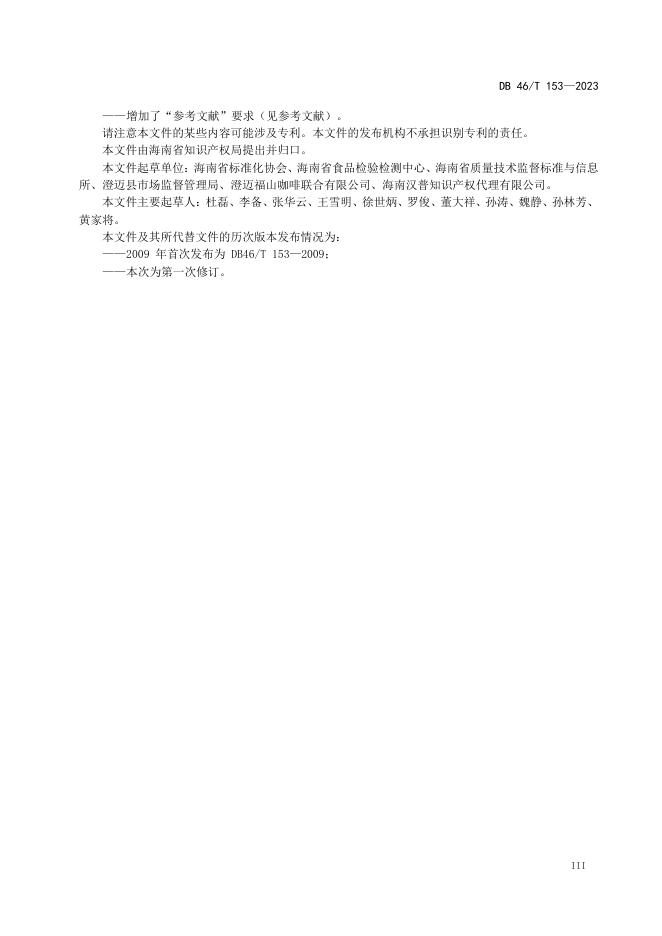 DB 46/T 153—2023

——增加了“参考文献”要求（见参考文献）。

请注意本文件的某些内容可能涉及专利。本文件的发布机构不承担识别专利的责任。

本文件由海南省知识产权局提出并归口。

本文件起草单位：海南省标准化协会、海南省食品检验检测中心、海南省质量技术监督标准与信息所、澄迈县市场监督管理局、澄迈福山咖啡联合有限公司、海南汉普知识产权代理有限公司。

本文件主要起草人：杜磊、李备、张华云、王雪明、徐世炳、罗俊、董大祥、孙涛、魏静、孙林芳、黄家将。

本文件及其所代替文件的历次版本发布情况为：

——2009 年首次发布为 DB46/T 153—2009；

——本次为第一次修订。

III